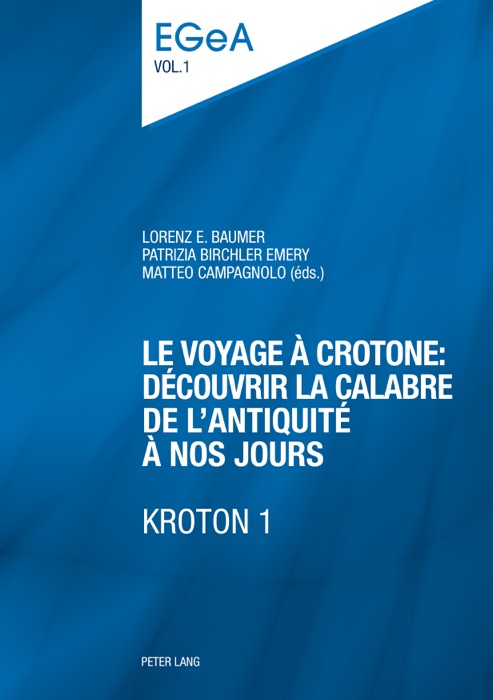 EGeA
VOL.1

LORENZ E. BAUMER
PATRIZIA BIRCHLER EMERY
MATTEO CAMPAGNOLO (éds.)

LE VOYAGE À CROTONE: DÉCOUVRIR LA CALABRE DE L'ANTIQUITÉ À NOS JOURS

KROTON 1

PETER LANG